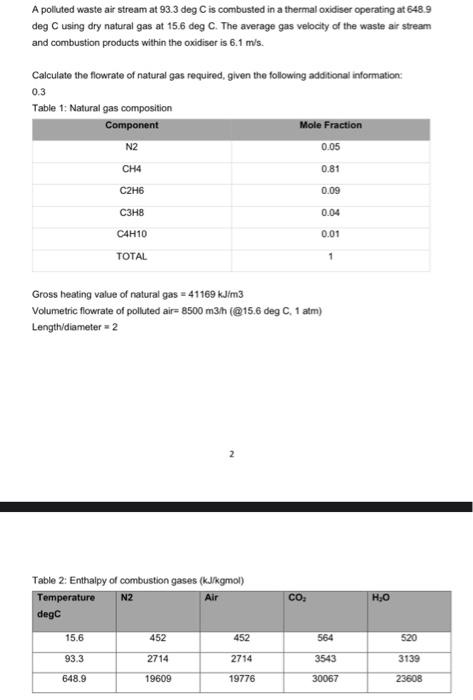 A polluted waste air stream at 93.3 deg C is combusted in a thermal oxidiser operating at 648.9 deg C using dry natural gas at 15.6 deg C. The average gas velocity of the waste air stream and combustion products within the oxidiser is 6.1 m/s.

Calculate the flowrate of natural gas required, given the following additional information:
0.3
Table 1: Natural gas composition

| Component | Mole Fraction |
|---|---|
| N2 | 0.05 |
| CH4 | 0.81 |
| C2H6 | 0.09 |
| C3H8 | 0.04 |
| C4H10 | 0.01 |
| TOTAL | 1 |

Gross heating value of natural gas = 41169 kJ/m3
Volumetric flowrate of polluted air= 8500 m3/h (@15.6 deg C, 1 atm)
Length/diameter = 2

2

Table 2: Enthalpy of combustion gases (kJ/kgmol)

| Temperature degC | N2 | Air | $CO_2$ | $H_2O$ |
|---|---|---|---|---|
| 15.6 | 452 | 452 | 564 | 520 |
| 93.3 | 2714 | 2714 | 3543 | 3139 |
| 648.9 | 19609 | 19776 | 30067 | 23608 |